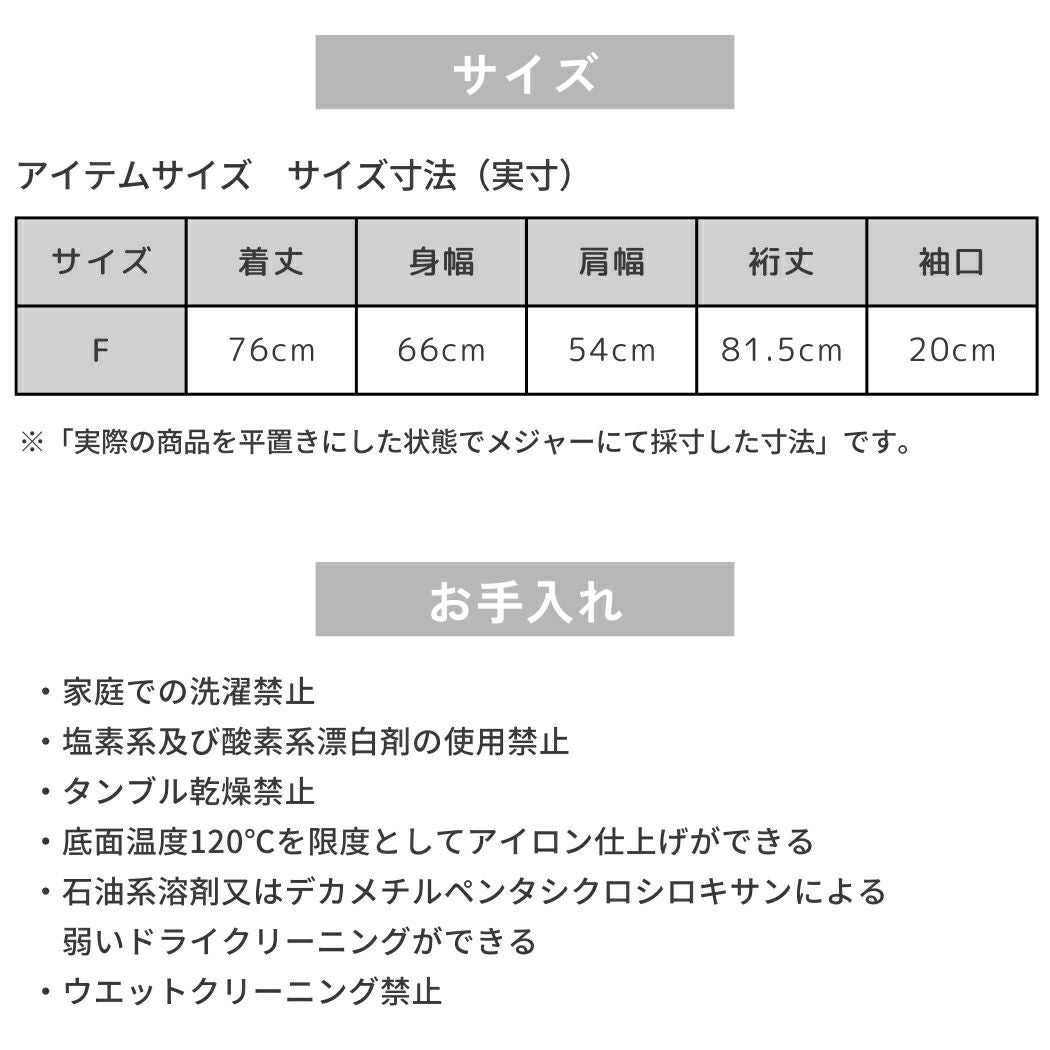 サイズ

アイテムサイズ　サイズ寸法（実寸）

| サイズ | 着丈 | 身幅 | 肩幅 | 裄丈 | 袖口 |
|---|---|---|---|---|---|
| F | 76cm | 66cm | 54cm | 81.5cm | 20cm |

※「実際の商品を平置きにした状態でメジャーにて採寸した寸法」です。

お手入れ

・家庭での洗濯禁止
・塩素系及び酸素系漂白剤の使用禁止
・タンブル乾燥禁止
・底面温度120℃を限度としてアイロン仕上げができる
・石油系溶剤又はデカメチルペンタシクロシロキサンによる弱いドライクリーニングができる
・ウエットクリーニング禁止